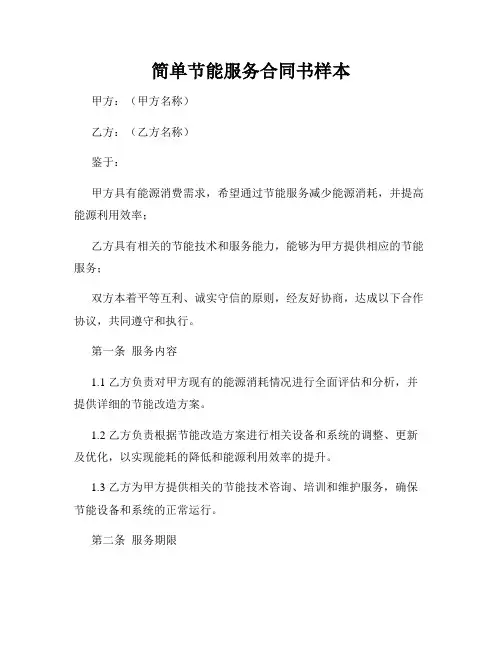 简单节能服务合同书样本

甲方：（甲方名称）

乙方：（乙方名称）

鉴于：

甲方具有能源消费需求，希望通过节能服务减少能源消耗，并提高能源利用效率；

乙方具有相关的节能技术和服务能力，能够为甲方提供相应的节能服务；

双方本着平等互利、诚实守信的原则，经友好协商，达成以下合作协议，共同遵守和执行。

第一条 服务内容

1.1 乙方负责对甲方现有的能源消耗情况进行全面评估和分析，并提供详细的节能改造方案。

1.2 乙方负责根据节能改造方案进行相关设备和系统的调整、更新及优化，以实现能耗的降低和能源利用效率的提升。

1.3 乙方为甲方提供相关的节能技术咨询、培训和维护服务，确保节能设备和系统的正常运行。

第二条 服务期限